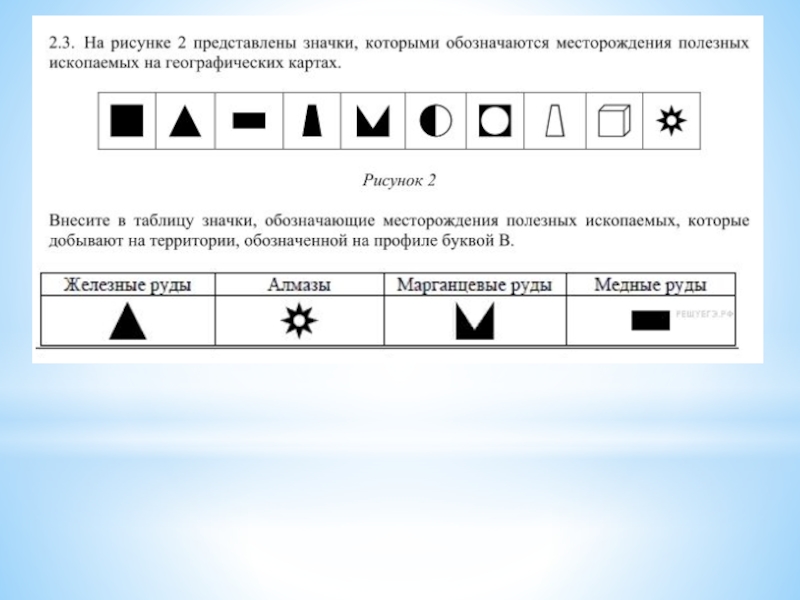 2.3. На рисунке 2 представлены значки, которыми обозначаются месторождения полезных ископаемых на географических картах.

Рисунок 2

Внесите в таблицу значки, обозначающие месторождения полезных ископаемых, которые добывают на территории, обозначенной на профиле буквой В.

| Железные руды | Алмазы | Марганцевые руды | Медные руды |
|---|---|---|---|
| | | | РЕШУЕГЭ.РФ |